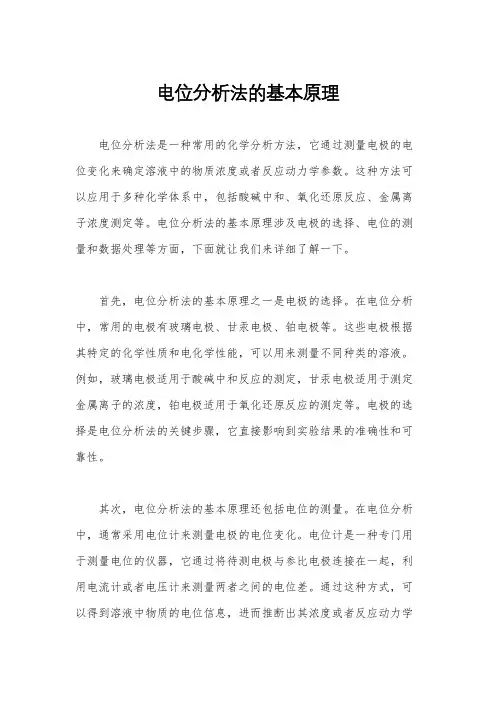 电位分析法的基本原理

电位分析法是一种常用的化学分析方法，它通过测量电极的电位变化来确定溶液中的物质浓度或者反应动力学参数。这种方法可以应用于多种化学体系中，包括酸碱中和、氧化还原反应、金属离子浓度测定等。电位分析法的基本原理涉及电极的选择、电位的测量和数据处理等方面，下面就让我们来详细了解一下。

首先，电位分析法的基本原理之一是电极的选择。在电位分析中，常用的电极有玻璃电极、甘汞电极、铂电极等。这些电极根据其特定的化学性质和电化学性能，可以用来测量不同种类的溶液。例如，玻璃电极适用于酸碱中和反应的测定，甘汞电极适用于测定金属离子的浓度，铂电极适用于氧化还原反应的测定等。电极的选择是电位分析法的关键步骤，它直接影响到实验结果的准确性和可靠性。

其次，电位分析法的基本原理还包括电位的测量。在电位分析中，通常采用电位计来测量电极的电位变化。电位计是一种专门用于测量电位的仪器，它通过将待测电极与参比电极连接在一起，利用电流计或者电压计来测量两者之间的电位差。通过这种方式，可以得到溶液中物质的电位信息，进而推断出其浓度或者反应动力学